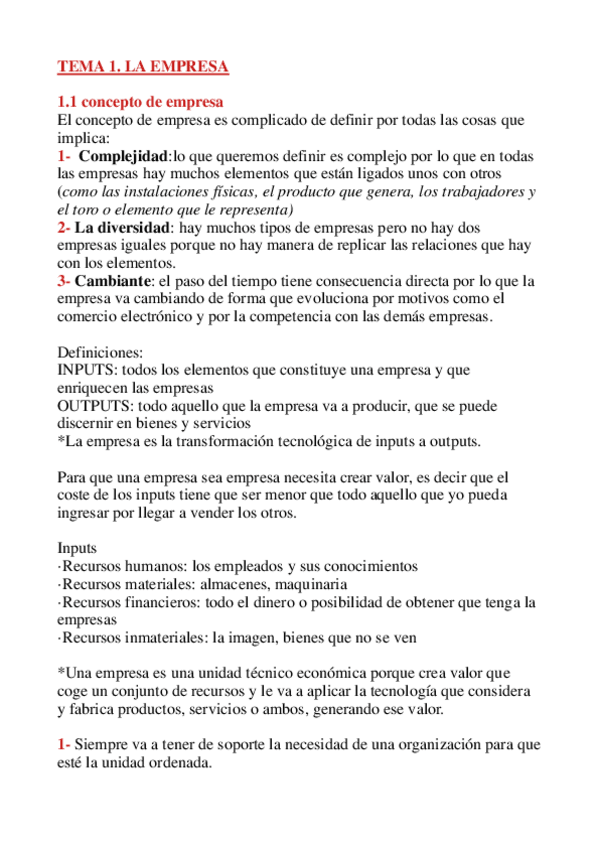 TEMA 1. LA EMPRESA

1.1 concepto de empresa
El concepto de empresa es complicado de definir por todas las cosas que implica:
1- Complejidad:lo que queremos definir es complejo por lo que en todas las empresas hay muchos elementos que están ligados unos con otros (como las instalaciones físicas, el producto que genera, los trabajadores y el toro o elemento que le representa)
2- La diversidad: hay muchos tipos de empresas pero no hay dos empresas iguales porque no hay manera de replicar las relaciones que hay con los elementos.
3- Cambiante: el paso del tiempo tiene consecuencia directa por lo que la empresa va cambiando de forma que evoluciona por motivos como el comercio electrónico y por la competencia con las demás empresas.

Definiciones:
INPUTS: todos los elementos que constituye una empresa y que enriquecen las empresas
OUTPUTS: todo aquello que la empresa va a producir, que se puede discernir en bienes y servicios
*La empresa es la transformación tecnológica de inputs a outputs.

Para que una empresa sea empresa necesita crear valor, es decir que el coste de los inputs tiene que ser menor que todo aquello que yo pueda ingresar por llegar a vender los otros.

Inputs
·Recursos humanos: los empleados y sus conocimientos
·Recursos materiales: almacenes, maquinaria
·Recursos financieros: todo el dinero o posibilidad de obtener que tenga la empresas
·Recursos inmateriales: la imagen, bienes que no se ven

*Una empresa es una unidad técnico económica porque crea valor que coge un conjunto de recursos y le va a aplicar la tecnología que considera y fabrica productos, servicios o ambos, generando ese valor.

1- Siempre va a tener de soporte la necesidad de una organización para que esté la unidad ordenada.